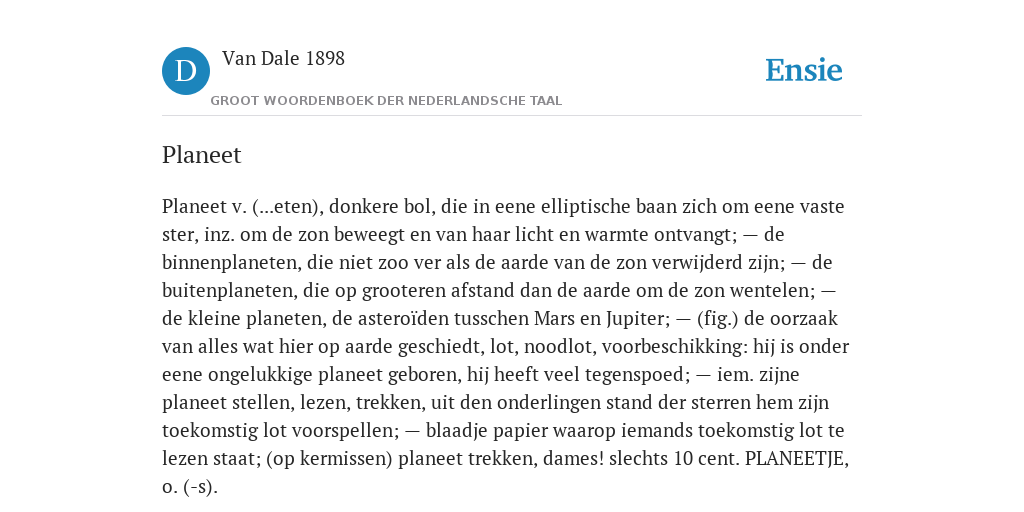 D

Van Dale 1898

GROOT WOORDENBOEK DER NEDERLANDSCHE TAAL

Ensie

Planeet

Planeet v. (...eten), donkere bol, die in eene elliptische baan zich om eene vaste ster, inz. om de zon beweegt en van haar licht en warmte ontvangt; — de binnenplaneten, die niet zoo ver als de aarde van de zon verwijderd zijn; — de buitenplaneten, die op grooteren afstand dan de aarde om de zon wentelen; — de kleine planeten, de asteroïden tusschen Mars en Jupiter; — (fig.) de oorzaak van alles wat hier op aarde geschiedt, lot, noodlot, voorbeschikking: hij is onder eene ongelukkige planeet geboren, hij heeft veel tegenspoed; — iem. zijne planeet stellen, lezen, trekken, uit den onderlingen stand der sterren hem zijn toekomstig lot voorspellen; — blaadje papier waarop iemands toekomstig lot te lezen staat; (op kermissen) planeet trekken, dames! slechts 10 cent. PLANEETJE, o. (-s).